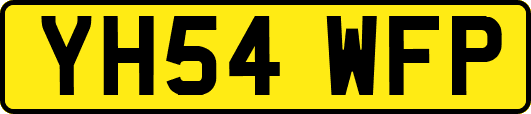 YH54 WFP